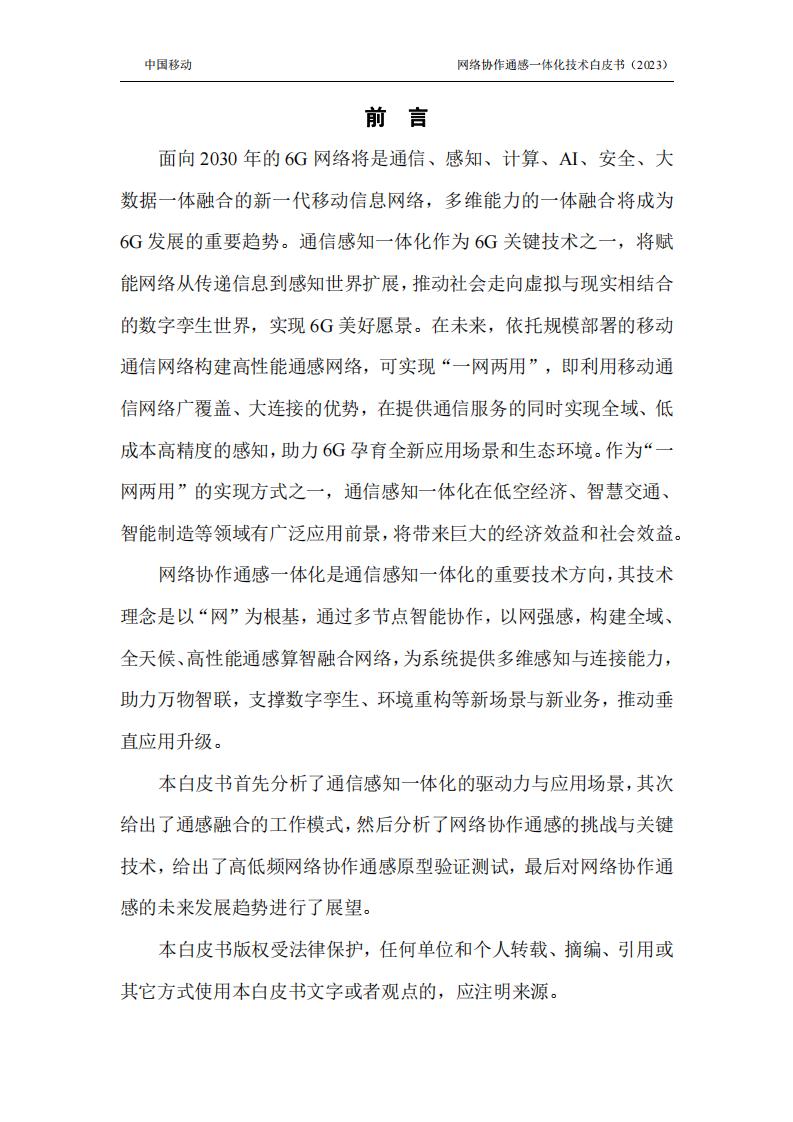 中国移动 网络协作通感一体化技术白皮书（2023）

前 言

面向2030年的6G网络将是通信、感知、计算、AI、安全、大数据一体融合的新一代移动信息网络，多维能力的一体融合将成为6G发展的重要趋势。通信感知一体化作为6G关键技术之一，将赋能网络从传递信息到感知世界扩展，推动社会走向虚拟与现实相结合的数字孪生世界，实现6G美好愿景。在未来，依托规模部署的移动通信网络构建高性能通感网络，可实现“一网两用”，即利用移动通信网络广覆盖、大连接的优势，在提供通信服务的同时实现全域、低成本高精度的感知，助力6G孕育全新应用场景和生态环境。作为“一网两用”的实现方式之一，通信感知一体化在低空经济、智慧交通、智能制造等领域有广泛应用前景，将带来巨大的经济效益和社会效益。

网络协作通感一体化是通信感知一体化的重要技术方向，其技术理念是以“网”为根基，通过多节点智能协作，以网强感，构建全域、全天候、高性能通感算智融合网络，为系统提供多维感知与连接能力，助力万物智联，支撑数字孪生、环境重构等新场景与新业务，推动垂直应用升级。

本白皮书首先分析了通信感知一体化的驱动力与应用场景，其次给出了通感融合的工作模式，然后分析了网络协作通感的挑战与关键技术，给出了高低频网络协作通感原型验证测试，最后对网络协作通感的未来发展趋势进行了展望。

本白皮书版权受法律保护，任何单位和个人转载、摘编、引用或其它方式使用本白皮书文字或者观点的，应注明来源。